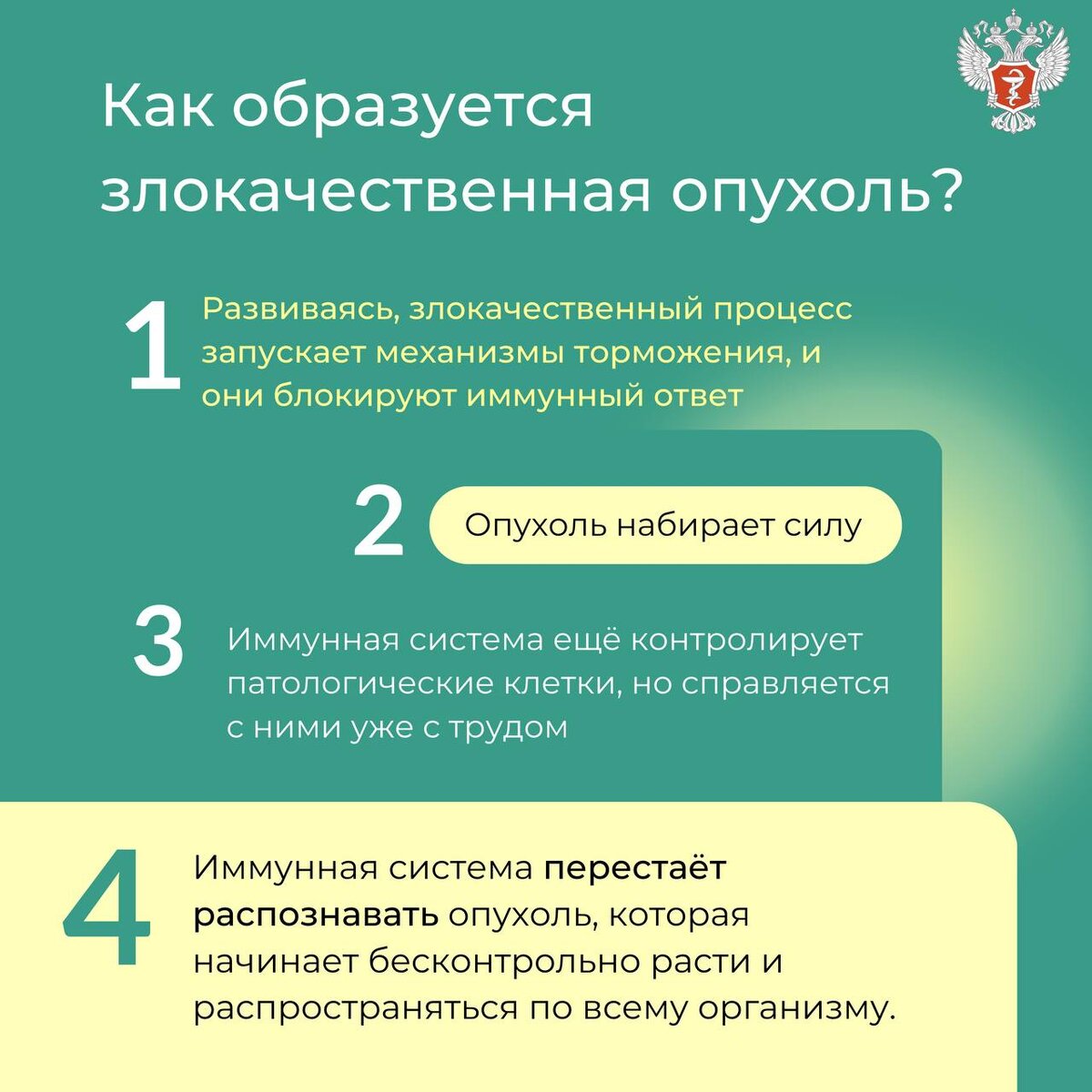 Как образуется злокачественная опухоль?

1 Развиваясь, злокачественный процесс запускает механизмы торможения, и они блокируют иммунный ответ

2 Опухоль набирает силу

3 Иммунная система ещё контролирует патологические клетки, но справляется с ними уже с трудом

4 Иммунная система перестаёт распознавать опухоль, которая начинает бесконтрольно расти и распространяться по всему организму.